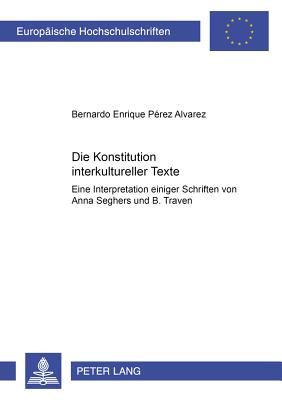 Europäische Hochschulschriften

Bernardo Enrique Pérez Alvarez

Die Konstitution interkultureller Texte

Eine Interpretation einiger Schriften von Anna Seghers und B. Traven

PETER LANG